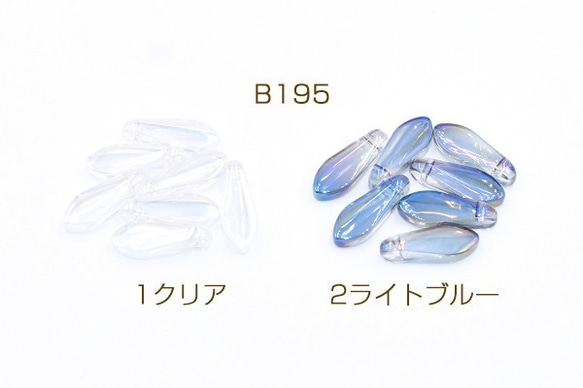 B195

1クリア

2ライトブルー